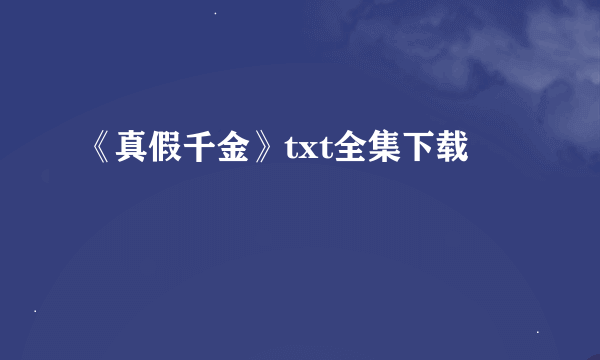 《真假千金》txt全集下载